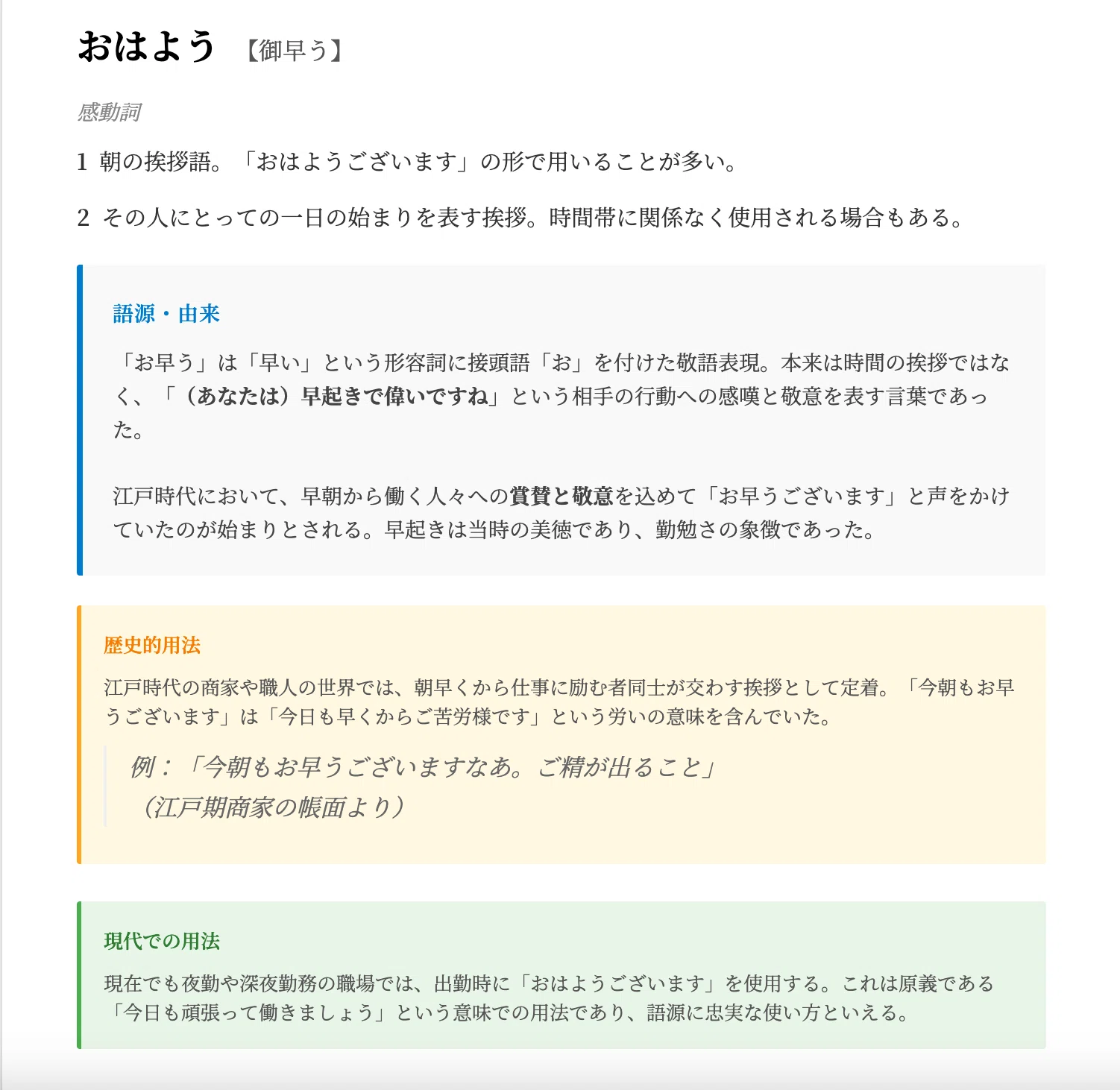 おはよう 【御早う】

感動詞

1 朝の挨拶語。「おはようございます」の形で用いることが多い。

2 その人にとっての一日の始まりを表す挨拶。時間帯に関係なく使用される場合もある。

語源・由来

「お早う」は「早い」という形容詞に接頭語「お」を付けた敬語表現。本来は時間の挨拶ではなく、「（あなたは）早起きで偉いですね」という相手の行動への感嘆と敬意を表す言葉であった。

江戸時代において、早朝から働く人々への賞賛と敬意を込めて「お早うございます」と声をかけていたのが始まりとされる。早起きは当時の美徳であり、勤勉さの象徴であった。

歴史的用法

江戸時代の商家や職人の世界では、朝早くから仕事に励む者同士が交わす挨拶として定着。「今朝もお早うございます」は「今日も早くからご苦労様です」という労いの意味を含んでいた。

例：「今朝もお早うございますなあ。ご精が出ること」
（江戸期商家の帳面より）

現代での用法

現在でも夜勤や深夜勤務の職場では、出勤時に「おはようございます」を使用する。これは原義である「今日も頑張って働きましょう」という意味での用法であり、語源に忠実な使い方といえる。